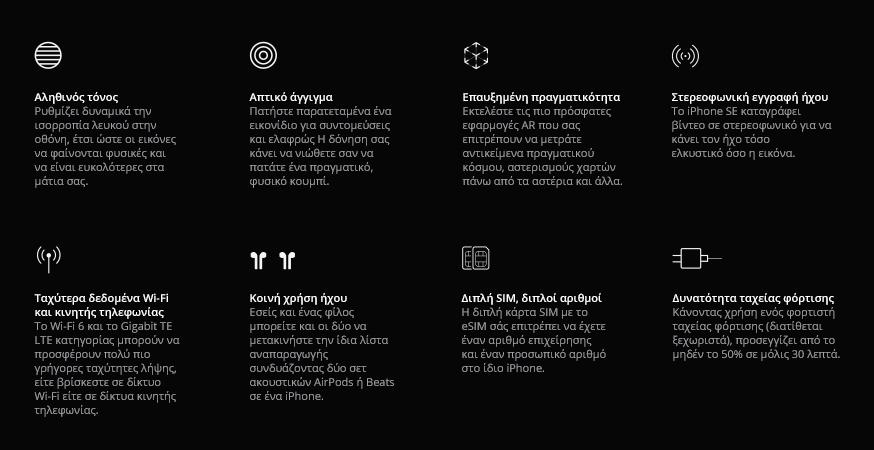 Αληθινός τόνος
Ρυθμίζει δυναμικά την ισορροπία λευκού στην οθόνη, έτσι ώστε οι εικόνες να φαίνονται φυσικές και να είναι ευκολότερες στα μάτια σας.

Απτικό άγγιγμα
Πατήστε παρατεταμένα ένα εικονίδιο για συντομεύσεις και ελαφρώς Η δόνηση σας κάνει να νιώθετε σαν να πατάτε ένα πραγματικό, φυσικό κουμπί.

Επαυξημένη πραγματικότητα
Εκτελέστε τις πιο πρόσφατες εφαρμογές AR που σας επιτρέπουν να μετράτε αντικείμενα πραγματικού κόσμου, αστερισμούς χαρτών πάνω από τα αστέρια και άλλα.

Στερεοφωνική εγγραφή ήχου
Το iPhone SE καταγράφει βίντεο σε στερεοφωνικό για να κάνει τον ήχο τόσο ελκυστικό όσο η εικόνα.

Ταχύτερα δεδομένα Wi-Fi και κινητής τηλεφωνίας
Το Wi-Fi 6 και το Gigabit TE LTE κατηγορίας μπορούν να προσφέρουν πολύ πιο γρήγορες ταχύτητες λήψης, είτε βρίσκεστε σε δίκτυο Wi-Fi είτε σε δίκτυα κινητής τηλεφωνίας.

Κοινή χρήση ήχου
Εσείς και ένας φίλος μπορείτε και οι δύο να μετακινήστε την ίδια λίστα αναπαραγωγής συνδυάζοντας δύο σετ ακουστικών AirPods ή Beats σε ένα iPhone.

Διπλή SIM, διπλοί αριθμοί
Η διπλή κάρτα SIM με το eSIM σάς επιτρέπει να έχετε έναν αριθμό επιχείρησης και έναν προσωπικό αριθμό στο ίδιο iPhone.

Δυνατότητα ταχείας φόρτισης
Κάνοντας χρήση ενός φορτιστή ταχείας φόρτισης (διατίθεται ξεχωριστά), προσεγγίζει από το μηδέν το 50% σε μόλις 30 λεπτά.